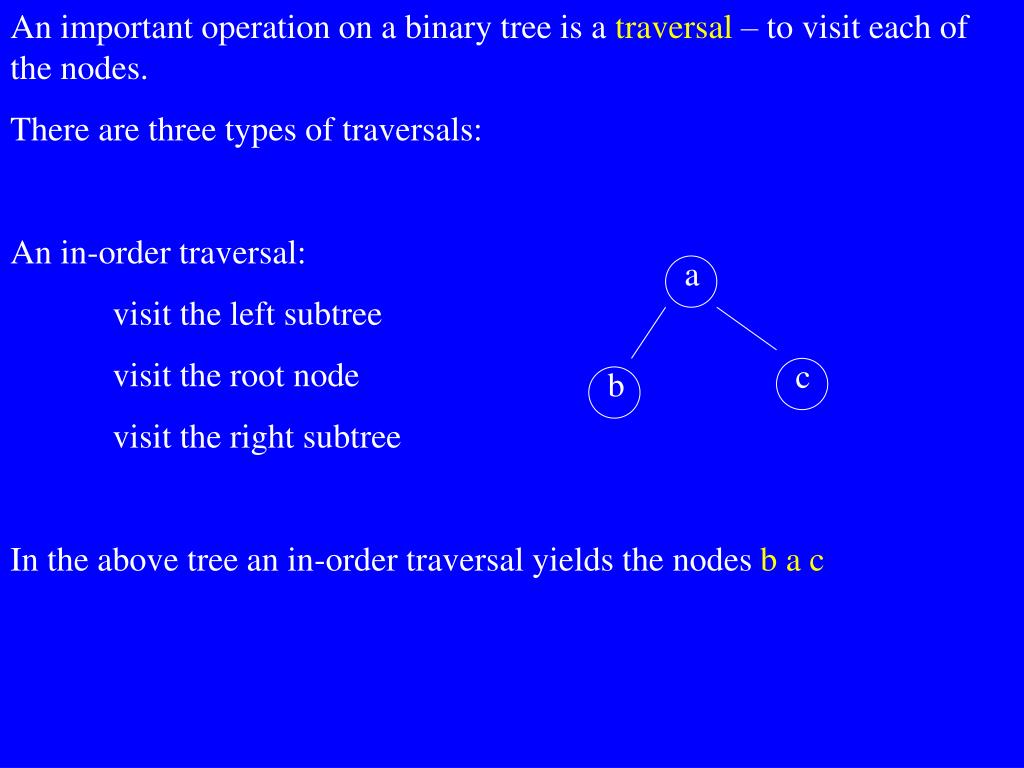 An important operation on a binary tree is a traversal – to visit each of the nodes.

There are three types of traversals:

An in-order traversal:

visit the left subtree

visit the root node

visit the right subtree

a

b

c

In the above tree an in-order traversal yields the nodes b a c